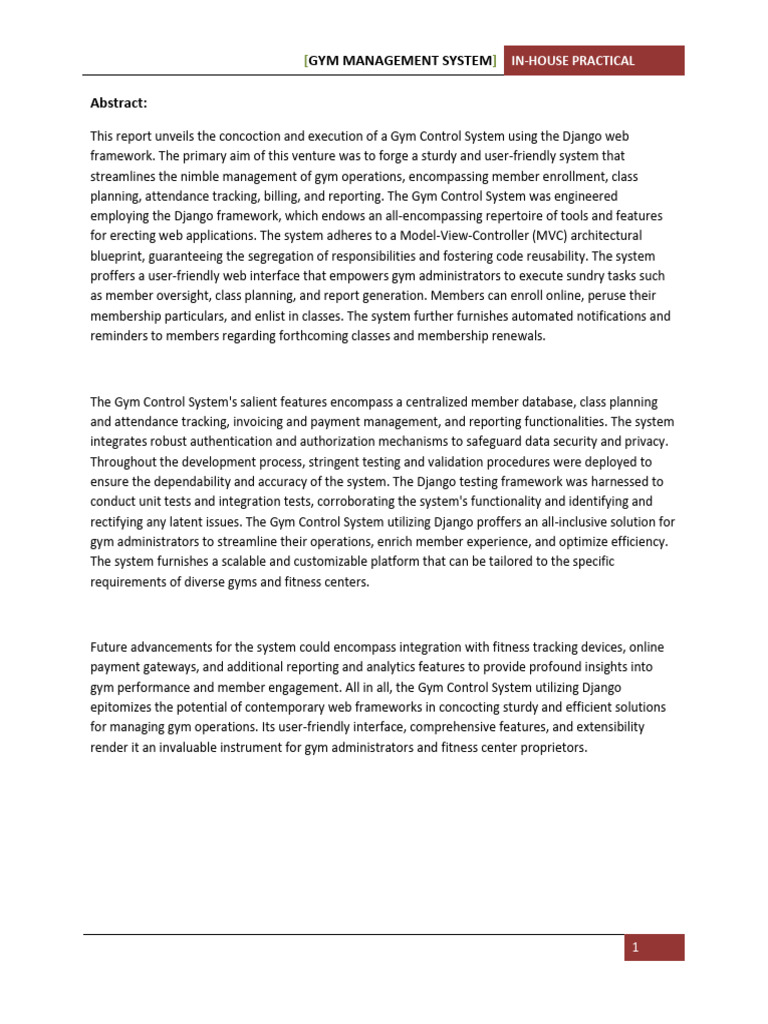 [GYM MANAGEMENT SYSTEM] IN-HOUSE PRACTICAL

Abstract:

This report unveils the concoction and execution of a Gym Control System using the Django web framework. The primary aim of this venture was to forge a sturdy and user-friendly system that streamlines the nimble management of gym operations, encompassing member enrollment, class planning, attendance tracking, billing, and reporting. The Gym Control System was engineered employing the Django framework, which endows an all-encompassing repertoire of tools and features for erecting web applications. The system adheres to a Model-View-Controller (MVC) architectural blueprint, guaranteeing the segregation of responsibilities and fostering code reusability. The system proffers a user-friendly web interface that empowers gym administrators to execute sundry tasks such as member oversight, class planning, and report generation. Members can enroll online, peruse their membership particulars, and enlist in classes. The system further furnishes automated notifications and reminders to members regarding forthcoming classes and membership renewals.

The Gym Control System's salient features encompass a centralized member database, class planning and attendance tracking, invoicing and payment management, and reporting functionalities. The system integrates robust authentication and authorization mechanisms to safeguard data security and privacy. Throughout the development process, stringent testing and validation procedures were deployed to ensure the dependability and accuracy of the system. The Django testing framework was harnessed to conduct unit tests and integration tests, corroborating the system's functionality and identifying and rectifying any latent issues. The Gym Control System utilizing Django proffers an all-inclusive solution for gym administrators to streamline their operations, enrich member experience, and optimize efficiency. The system furnishes a scalable and customizable platform that can be tailored to the specific requirements of diverse gyms and fitness centers.

Future advancements for the system could encompass integration with fitness tracking devices, online payment gateways, and additional reporting and analytics features to provide profound insights into gym performance and member engagement. All in all, the Gym Control System utilizing Django epitomizes the potential of contemporary web frameworks in concocting sturdy and efficient solutions for managing gym operations. Its user-friendly interface, comprehensive features, and extensibility render it an invaluable instrument for gym administrators and fitness center proprietors.

1